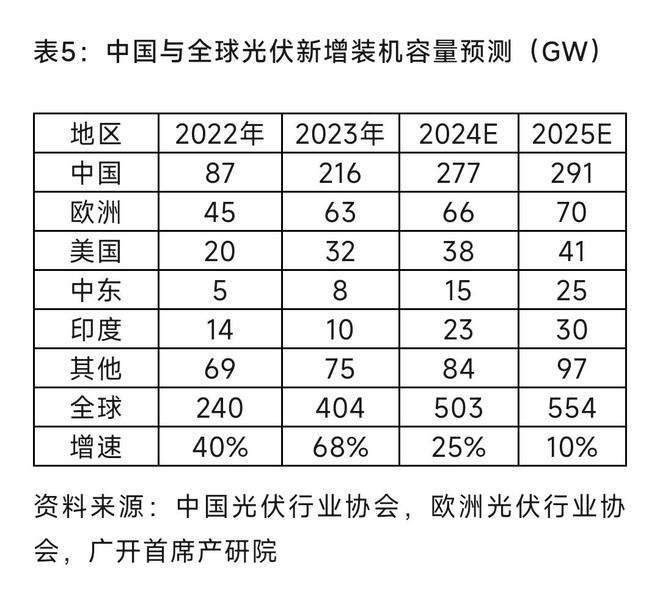 表5：中国与全球光伏新增装机容量预测（GW）

| 地区 | 2022年 | 2023年 | 2024E | 2025E |
|---|---|---|---|---|
| 中国 | 87 | 216 | 277 | 291 |
| 欧洲 | 45 | 63 | 66 | 70 |
| 美国 | 20 | 32 | 38 | 41 |
| 中东 | 5 | 8 | 15 | 25 |
| 印度 | 14 | 10 | 23 | 30 |
| 其他 | 69 | 75 | 84 | 97 |
| 全球 | 240 | 404 | 503 | 554 |
| 增速 | 40% | 68% | 25% | 10% |

资料来源：中国光伏行业协会，欧洲光伏行业协会，广开首席产研院